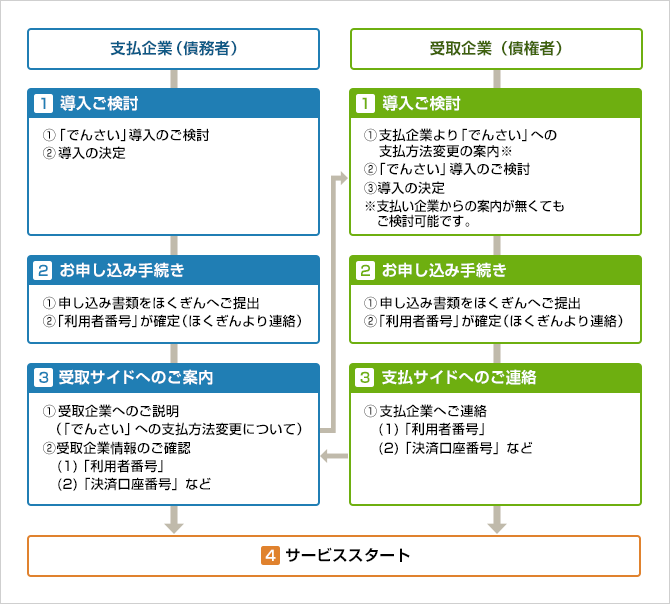 支払企業（債務者）

1 導入ご検討

①「でんさい」導入のご検討
②導入の決定

2 お申し込み手続き

①申し込み書類をほくぎんへご提出
②「利用者番号」が確定（ほくぎんより連絡）

3 受取サイドへのご案内

①受取企業へのご説明
（「でんさい」への支払方法変更について）
②受取企業情報のご確認
(1)「利用者番号」
(2)「決済口座番号」など

受取企業（債権者）

1 導入ご検討

①支払企業より「でんさい」への支払方法変更の案内※
②「でんさい」導入のご検討
③導入の決定
※支払い企業からの案内が無くてもご検討可能です。

2 お申し込み手続き

①申し込み書類をほくぎんへご提出
②「利用者番号」が確定（ほくぎんより連絡）

3 支払サイドへのご連絡

①支払企業へご連絡
(1)「利用者番号」
(2)「決済口座番号」など

4 サービススタート